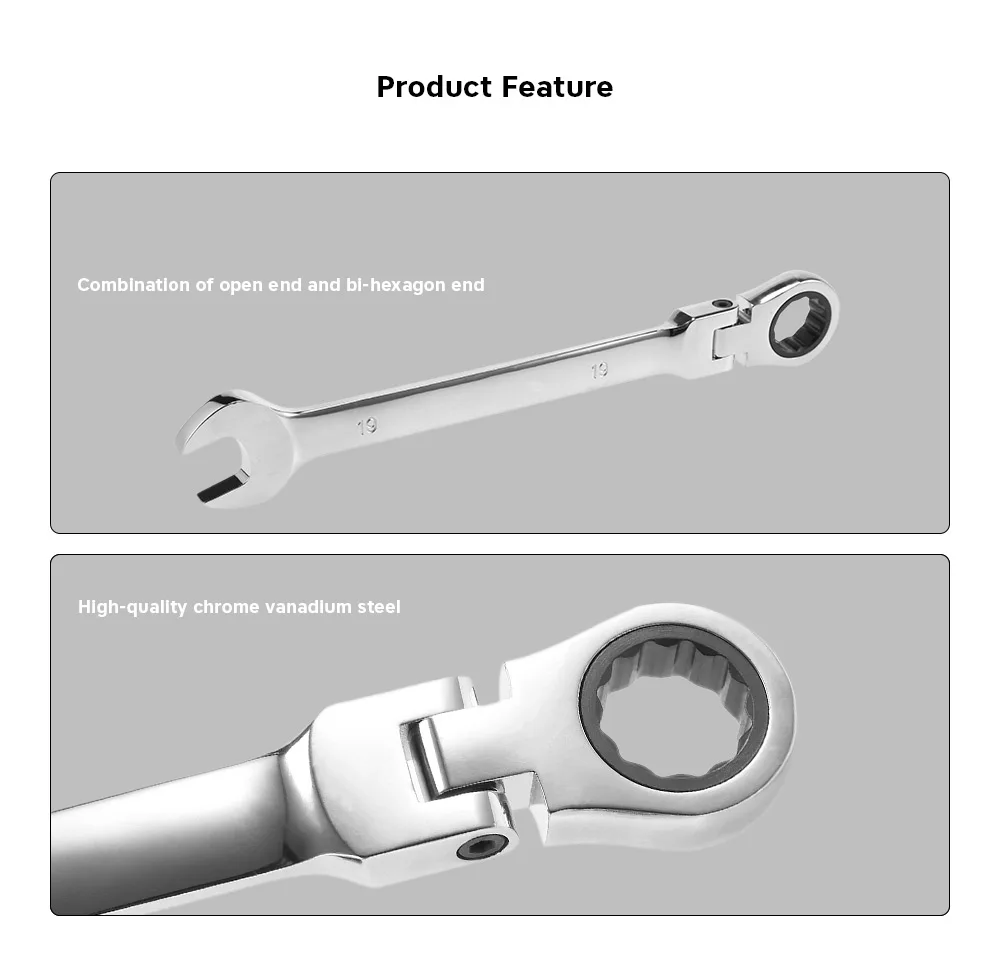 Product Feature

Combination of open end and bi-hexagon end

19

19

High-quality chrome vanadium steel